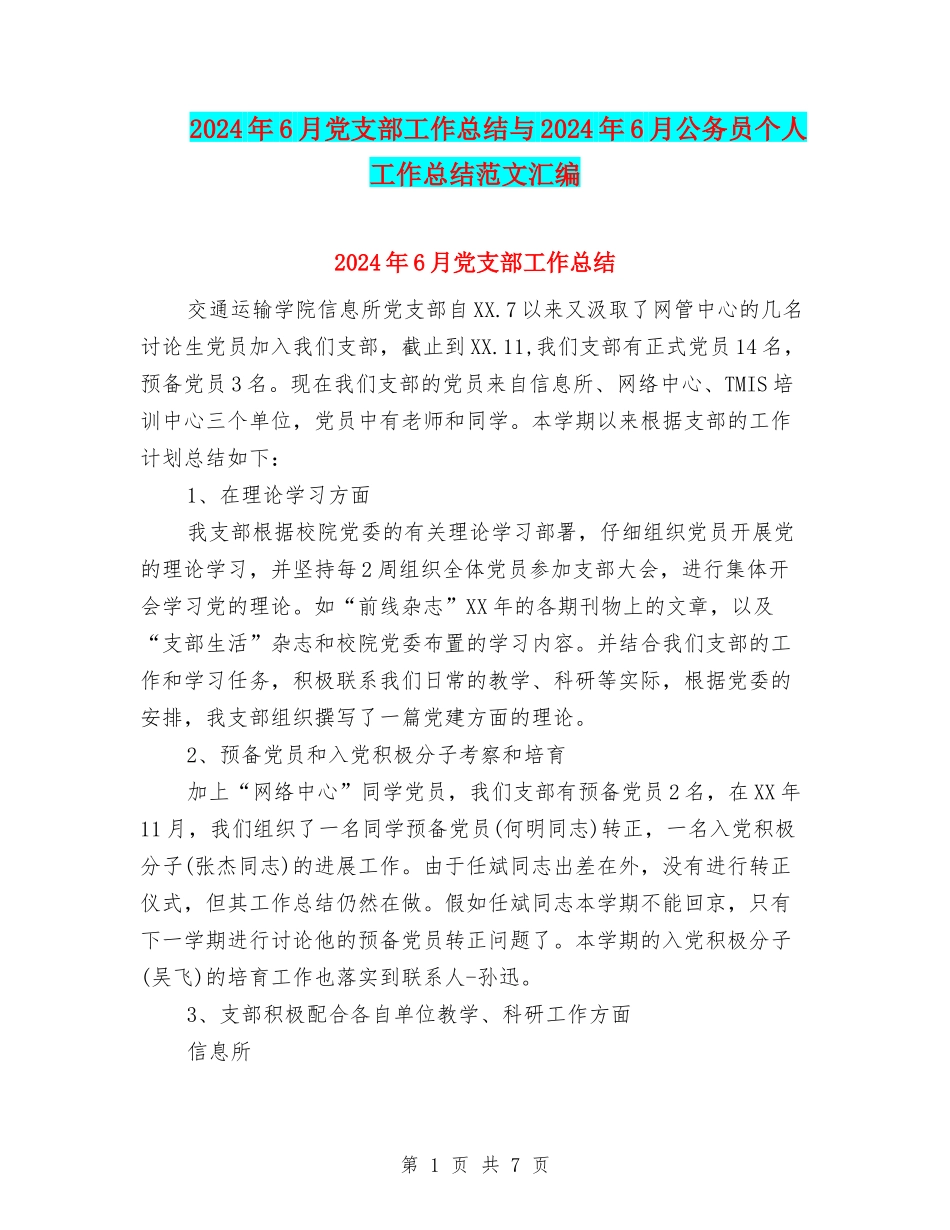 2024年6月党支部工作总结与2024年6月公务员个人工作总结范文汇编

2024年6月党支部工作总结

交通运输学院信息所党支部自XX.7以来又汲取了网管中心的几名讨论生党员加入我们支部，截止到XX.11,我们支部有正式党员14名，预备党员3名。现在我们支部的党员来自信息所、网络中心、TMIS培训中心三个单位，党员中有老师和同学。本学期以来根据支部的工作计划总结如下：

1、在理论学习方面

我支部根据校院党委的有关理论学习部署，仔细组织党员开展党的理论学习，并坚持每2周组织全体党员参加支部大会，进行集体开会学习党的理论。如“前线杂志”XX年的各期刊物上的文章，以及“支部生活”杂志和校院党委布置的学习内容。并结合我们支部的工作和学习任务，积极联系我们日常的教学、科研等实际，根据党委的安排，我支部组织撰写了一篇党建方面的理论。

2、预备党员和入党积极分子考察和培育

加上“网络中心”同学党员，我们支部有预备党员2名，在XX年11月，我们组织了一名同学预备党员(何明同志)转正，一名入党积极分子(张杰同志)的进展工作。由于任斌同志出差在外，没有进行转正仪式，但其工作总结仍然在做。假如任斌同志本学期不能回京，只有下一学期进行讨论他的预备党员转正问题了。本学期的入党积极分子(吴飞)的培育工作也落实到联系人-孙迅。

3、支部积极配合各自单位教学、科研工作方面

信息所

第 1 页 共 7 页